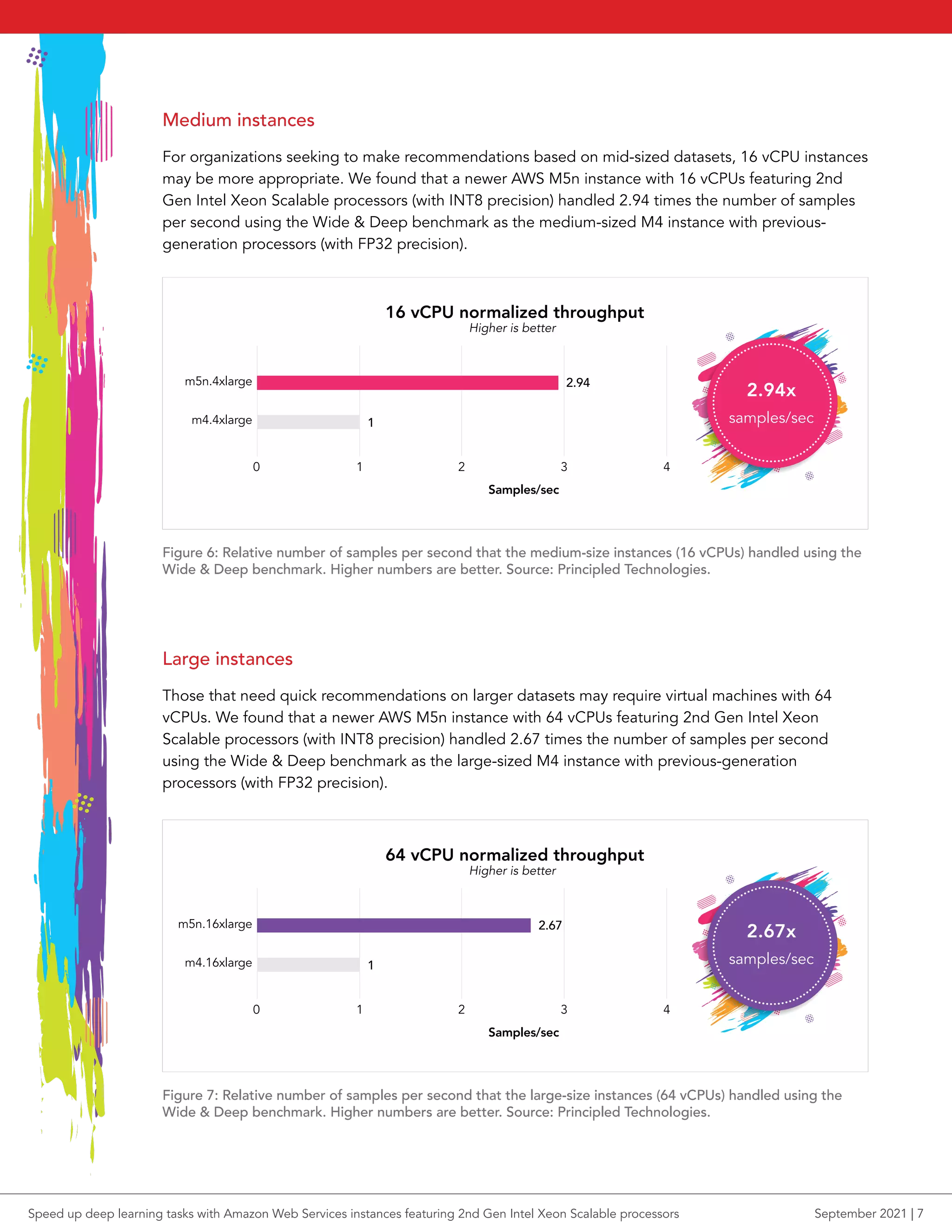 Medium instances

For organizations seeking to make recommendations based on mid-sized datasets, 16 vCPU instances may be more appropriate. We found that a newer AWS M5n instance with 16 vCPUs featuring 2nd Gen Intel Xeon Scalable processors (with INT8 precision) handled 2.94 times the number of samples per second using the Wide & Deep benchmark as the medium-sized M4 instance with previous-generation processors (with FP32 precision).

16 vCPU normalized throughput
Higher is better

m5n.4xlarge 2.94
m4.4xlarge 1

0 1 2 3 4
Samples/sec

2.94x
samples/sec

Figure 6: Relative number of samples per second that the medium-size instances (16 vCPUs) handled using the Wide & Deep benchmark. Higher numbers are better. Source: Principled Technologies.

Large instances

Those that need quick recommendations on larger datasets may require virtual machines with 64 vCPUs. We found that a newer AWS M5n instance with 64 vCPUs featuring 2nd Gen Intel Xeon Scalable processors (with INT8 precision) handled 2.67 times the number of samples per second using the Wide & Deep benchmark as the large-sized M4 instance with previous-generation processors (with FP32 precision).

64 vCPU normalized throughput
Higher is better

m5n.16xlarge 2.67
m4.16xlarge 1

0 1 2 3 4
Samples/sec

2.67x
samples/sec

Figure 7: Relative number of samples per second that the large-size instances (64 vCPUs) handled using the Wide & Deep benchmark. Higher numbers are better. Source: Principled Technologies.

Speed up deep learning tasks with Amazon Web Services instances featuring 2nd Gen Intel Xeon Scalable processors

September 2021 | 7